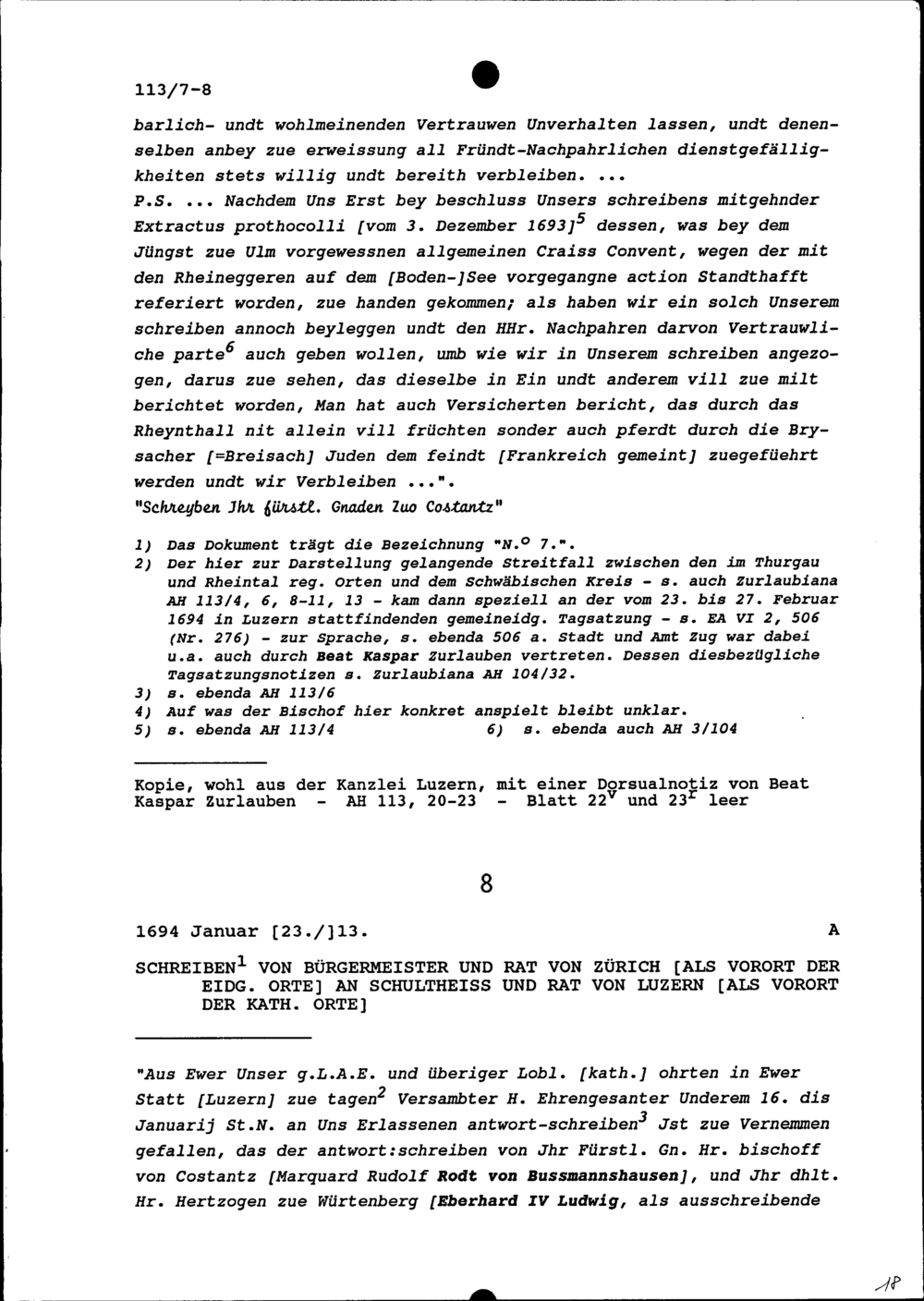 113/7-8

barlich- undt wohlmeinenden Vertrauwen Unverhalten lassen, undt denenselben anbey zue erweissung all Fründt-Nachpahrlichen dienstgefälligkheiten stets willig undt bereith verbleiben. ...

P.S. ... Nachdem Uns Erst bey beschluss Unsers schreibens mitgehnder Extractus prothocolli [vom 3. Dezember 1693]$^5$ dessen, was bey dem Jüngst zue Ulm vorgewessnen allgemeinen Craiss Convent, wegen der mit den Rheineggeren auf dem [Boden-]See vorgegangne action Standthafft referiert worden, zue handen gekommen; als haben wir ein solch Unserem schreiben annoch beyleggen undt den HHr. Nachpahren darvon Vertrauwliche parte$^6$ auch geben wollen, umb wie wir in Unserem schreiben angezogen, darus zue sehen, das dieselbe in Ein undt anderem vill zue milt berichtet worden, Man hat auch Versicherten bericht, das durch das Rheynthall nit allein vill früchten sonder auch pferdt durch die Brysacher [=Breisach] Juden dem feindt [Frankreich gemeint] zuegefüehrt werden undt wir Verbleiben ...".

"Schreyben Jhr fürstl. Gnaden Zuo Costantz"

1) Das Dokument trägt die Bezeichnung "N.° 7.".
2) Der hier zur Darstellung gelangende Streitfall zwischen den im Thurgau und Rheintal reg. Orten und dem Schwäbischen Kreis - s. auch Zurlaubiana AH 113/4, 6, 8-11, 13 - kam dann speziell an der vom 23. bis 27. Februar 1694 in Luzern stattfindenden gemeineidg. Tagsatzung - s. EA VI 2, 506 (Nr. 276) - zur Sprache, s. ebenda 506 a. Stadt und Amt Zug war dabei u.a. auch durch Beat Kaspar Zurlauben vertreten. Dessen diesbezügliche Tagsatzungsnotizen s. Zurlaubiana AH 104/32.
3) s. ebenda AH 113/6
4) Auf was der Bischof hier konkret anspielt bleibt unklar.
5) s. ebenda AH 113/4
6) s. ebenda auch AH 3/104

Kopie, wohl aus der Kanzlei Luzern, mit einer Dorsualnotiz von Beat Kaspar Zurlauben - AH 113, 20-23 - Blatt 22$^v$ und 23$^r$ leer

8

1694 Januar [23./]13.

A

SCHREIBEN$^1$ VON BÜRGERMEISTER UND RAT VON ZÜRICH [ALS VORORT DER EIDG. ORTE] AN SCHULTHEISS UND RAT VON LUZERN [ALS VORORT DER KATH. ORTE]

"Aus Ewer Unser g.L.A.E. und überiger Lobl. [kath.] ohrten in Ewer Statt [Luzern] zue tagen$^2$ Versambter H. Ehrengesanter Underem 16. dis Januarij St.N. an Uns Erlassenen antwort-schreiben$^3$ Jst zue Vernemmen gefallen, das der antwort:schreiben von Jhr Fürstl. Gn. Hr. bischoff von Costantz [Marquard Rudolf Rodt von Bussmannshausen], und Jhr dhlt. Hr. Hertzogen zue Würtenberg [Eberhard IV Ludwig, als ausschreibende

18